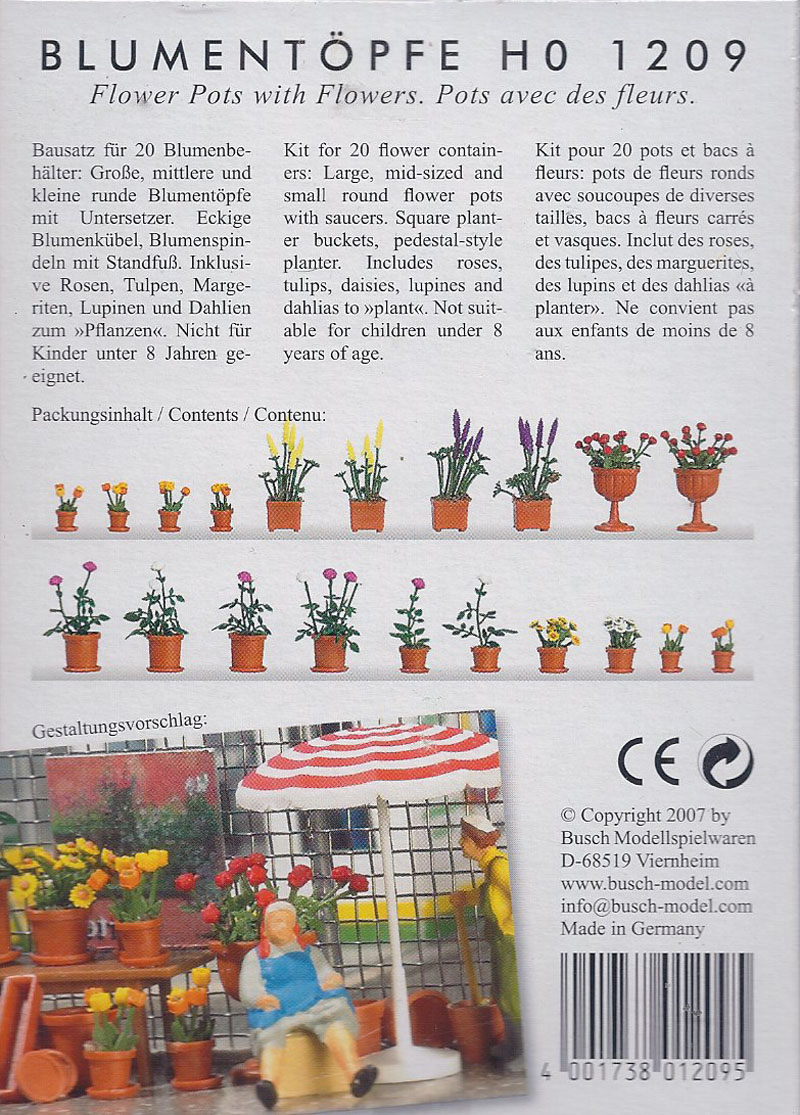 BLUMENTÖPFE H0 1209
Flower Pots with Flowers. Pots avec des fleurs.

Bausatz für 20 Blumenbehälter: Große, mittlere und kleine runde Blumentöpfe mit Untersetzer. Eckige Blumenkübel, Blumenspindeln mit Standfuß. Inklusive Rosen, Tulpen, Margeriten, Lupinen und Dahlien zum »Pflanzen«. Nicht für Kinder unter 8 Jahren geeignet.

Kit for 20 flower containers: Large, mid-sized and small round flower pots with saucers. Square planter buckets, pedestal-style planter. Includes roses, tulips, daisies, lupines and dahlias to »plant«. Not suitable for children under 8 years of age.

Kit pour 20 pots et bacs à fleurs: pots de fleurs ronds avec soucoupes de diverses tailles, bacs à fleurs carrés et vasques. Inclut des roses, des tulipes, des marguerites, des lupins et des dahlias «à planter». Ne convient pas aux enfants de moins de 8 ans.

Packungsinhalt / Contents / Contenu:

Gestaltungsvorschlag:

CE

© Copyright 2007 by
Busch Modellspielwaren
D-68519 Viernheim
www.busch-model.com
info@busch-model.com
Made in Germany

4 001738 012095